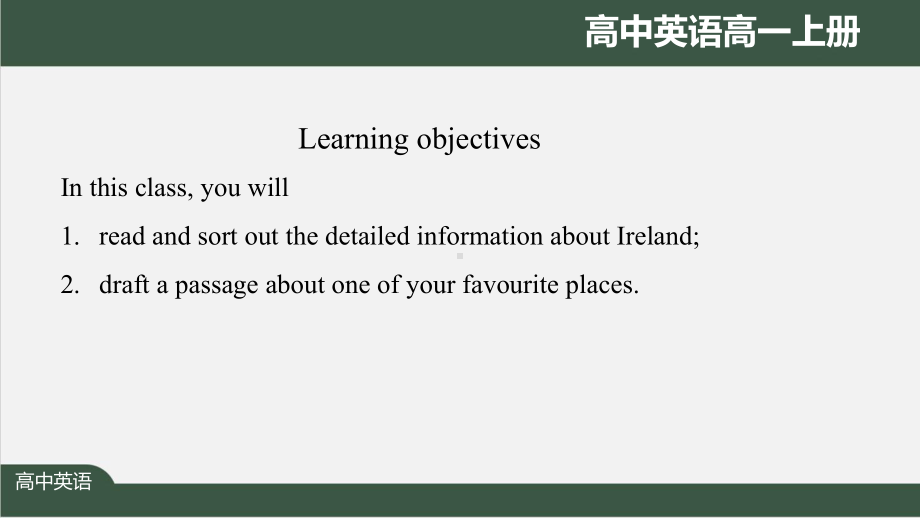 高中英语高一上册

Learning objectives

In this class, you will

1. read and sort out the detailed information about Ireland;

2. draft a passage about one of your favourite places.

高中英语